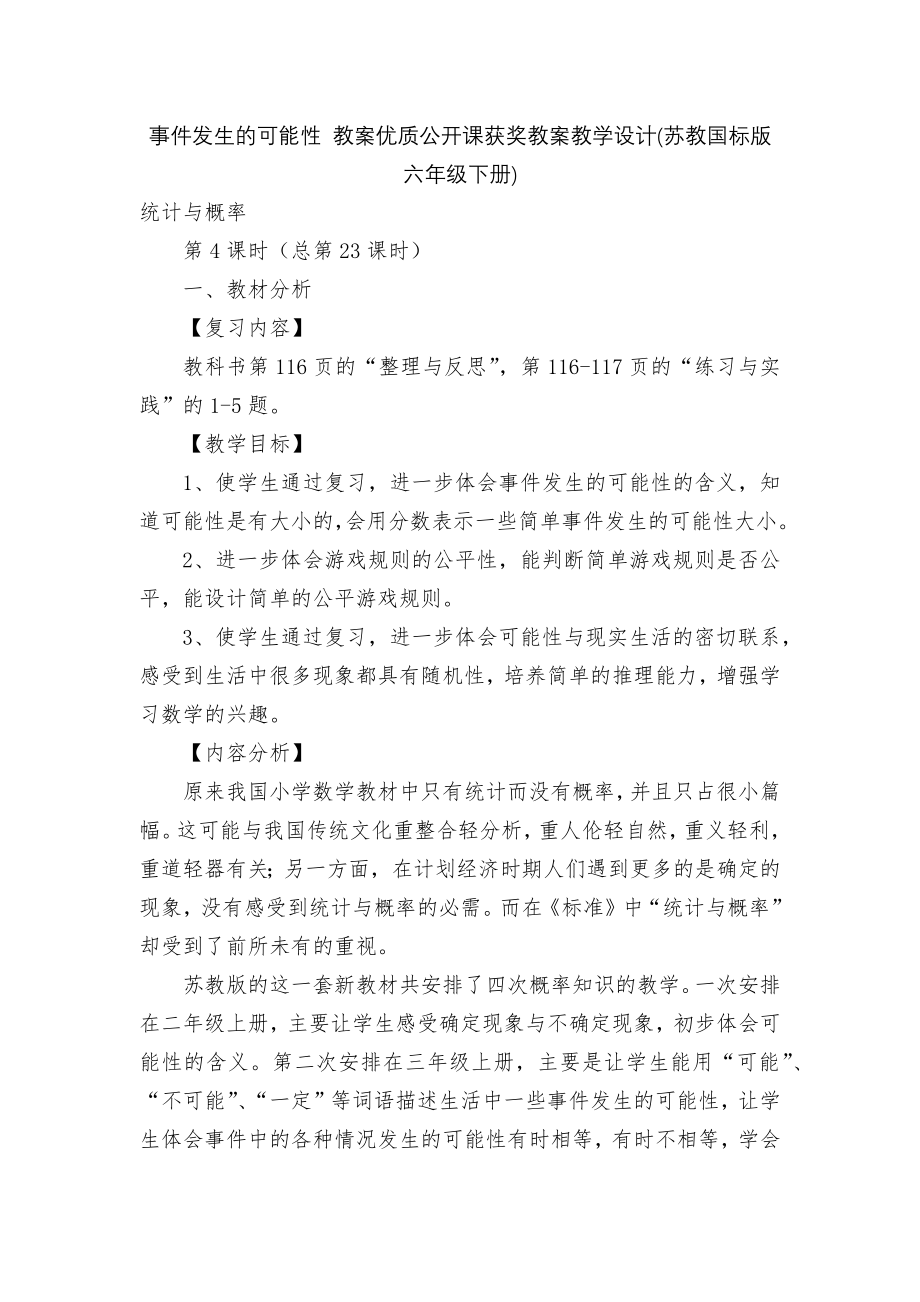 事件发生的可能性 教案优质公开课获奖教案教学设计(苏教国标版六年级下册)

统计与概率

第 4 课时（总第 23 课时）

一、教材分析

【复习内容】

教科书第 116 页的“整理与反思”，第 116-117 页的“练习与实践”的 1-5 题。

【教学目标】

1、使学生通过复习，进一步体会事件发生的可能性的含义，知道可能性是有大小的，会用分数表示一些简单事件发生的可能性大小。

2、进一步体会游戏规则的公平性，能判断简单游戏规则是否公平，能设计简单的公平游戏规则。

3、使学生通过复习，进一步体会可能性与现实生活的密切联系，感受到生活中很多现象都具有随机性，培养简单的推理能力，增强学习数学的兴趣。

【内容分析】

原来我国小学数学教材中只有统计而没有概率，并且只占很小篇幅。这可能与我国传统文化重整合轻分析，重人伦轻自然，重义轻利，重道轻器有关；另一方面，在计划经济时期人们遇到更多的是确定的现象，没有感受到统计与概率的必需。而在《标准》中“统计与概率”却受到了前所未有的重视。

苏教版的这一套新教材共安排了四次概率知识的教学。一次安排在二年级上册，主要让学生感受确定现象与不确定现象，初步体会可能性的含义。第二次安排在三年级上册，主要是让学生能用“可能”、“不可能”、“一定”等词语描述生活中一些事件发生的可能性，让学生体会事件中的各种情况发生的可能性有时相等，有时不相等，学会